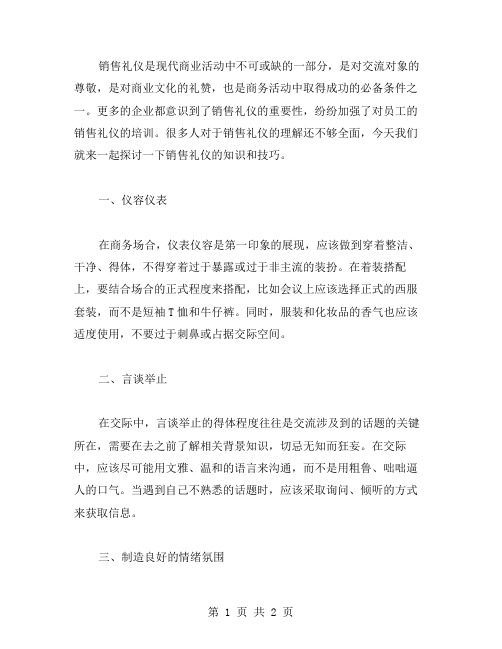 销售礼仪是现代商业活动中不可或缺的一部分，是对交流对象的尊敬，是对商业文化的礼赞，也是商务活动中取得成功的必备条件之一。更多的企业都意识到了销售礼仪的重要性，纷纷加强了对员工的销售礼仪的培训。很多人对于销售礼仪的理解还不够全面，今天我们就来一起探讨一下销售礼仪的知识和技巧。

一、仪容仪表

在商务场合，仪表仪容是第一印象的展现，应该做到穿着整洁、干净、得体，不得穿着过于暴露或过于非主流的装扮。在着装搭配上，要结合场合的正式程度来搭配，比如会议上应该选择正式的西服套装，而不是短袖T恤和牛仔裤。同时，服装和化妆品的香气也应该适度使用，不要过于刺鼻或占据交际空间。

二、言谈举止

在交际中，言谈举止的得体程度往往是交流涉及到的话题的关键所在，需要在去之前了解相关背景知识，切忌无知而狂妄。在交际中，应该尽可能用文雅、温和的语言来沟通，而不是用粗鲁、咄咄逼人的口气。当遇到自己不熟悉的话题时，应该采取询问、倾听的方式来获取信息。

三、制造良好的情绪氛围

第 1 页 共 2 页